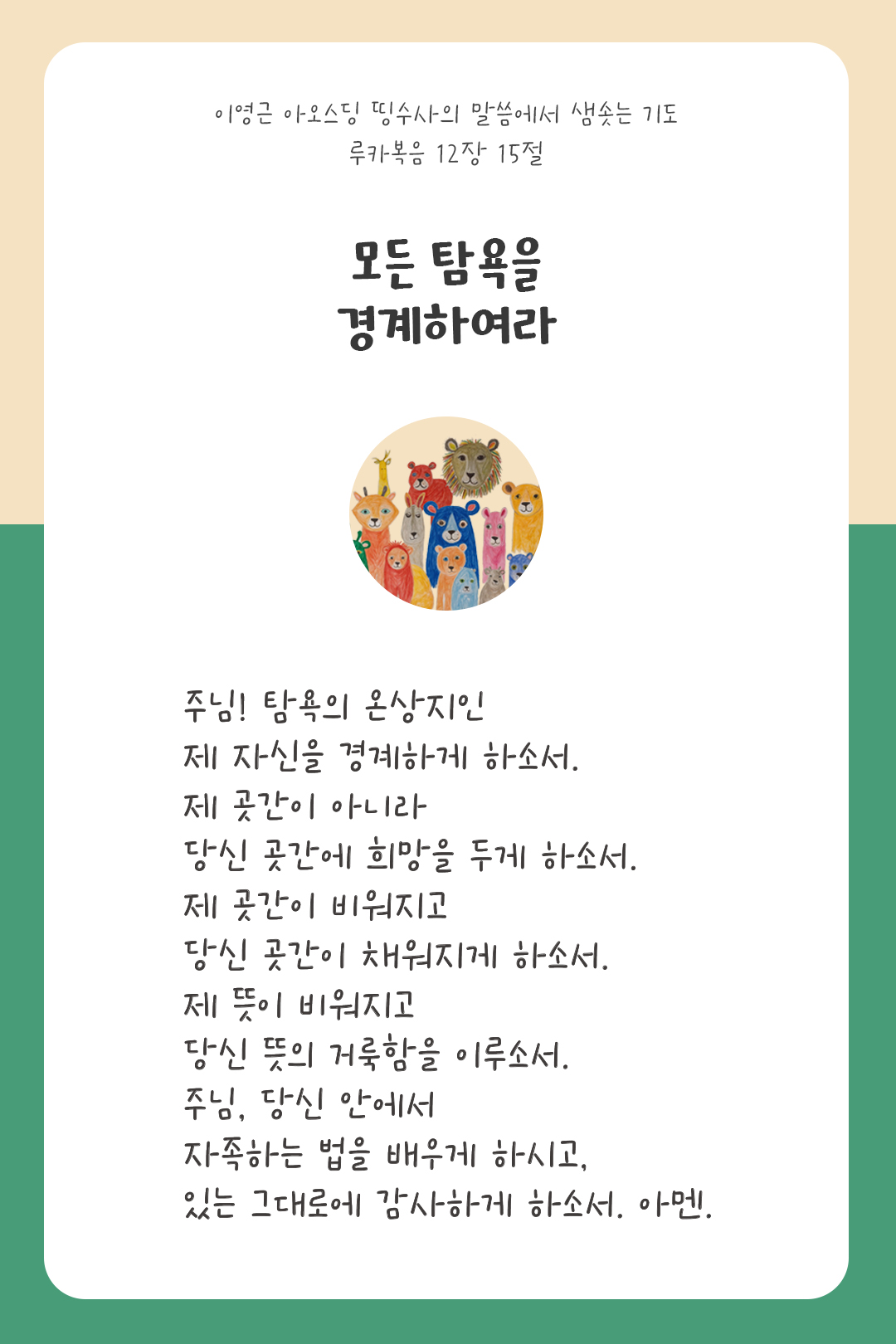 이영근 아오스딩 띵수사의 말씀에서 샘솟는 기도
루카복음 12장 15절

모든 탐욕을
경계하여라

주님! 탐욕의 온상지인
제 자신을 경계하게 하소서.
제 곳간이 아니라
당신 곳간에 희망을 두게 하소서.
제 곳간이 비워지고
당신 곳간이 채워지게 하소서.
제 뜻이 비워지고
당신 뜻의 거룩함을 이루소서.
주님, 당신 안에서
자족하는 법을 배우게 하시고,
있는 그대로에 감사하게 하소서. 아멘.